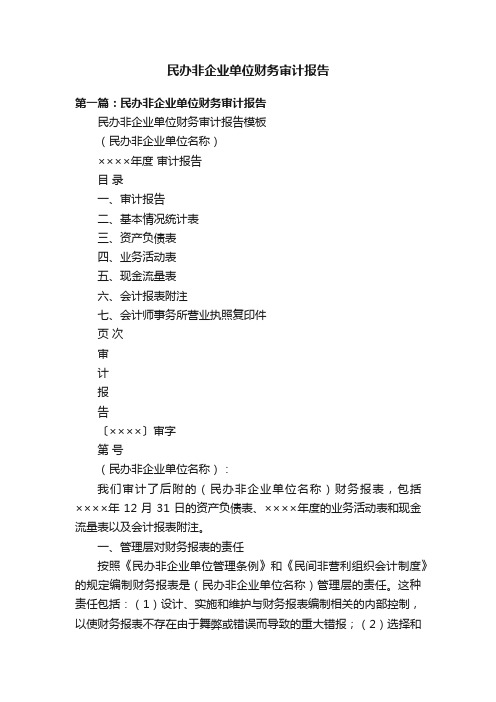 民办非企业单位财务审计报告

第一篇：民办非企业单位财务审计报告

民办非企业单位财务审计报告模板

（民办非企业单位名称）

××××年度 审计报告

目 录

一、审计报告

二、基本情况统计表

三、资产负债表

四、业务活动表

五、现金流量表

六、会计报表附注

七、会计师事务所营业执照复印件

页 次

审

计

报

告

〔××××〕审字

第 号

（民办非企业单位名称）：

我们审计了后附的（民办非企业单位名称）财务报表，包括××××年 12 月 31 日的资产负债表、××××年度的业务活动表和现金流量表以及会计报表附注。

一、管理层对财务报表的责任

按照《民办非企业单位管理条例》和《民间非营利组织会计制度》的规定编制财务报表是（民办非企业单位名称）管理层的责任。这种责任包括：（1）设计、实施和维护与财务报表编制相关的内部控制，以使财务报表不存在由于舞弊或错误而导致的重大错报；（2）选择和